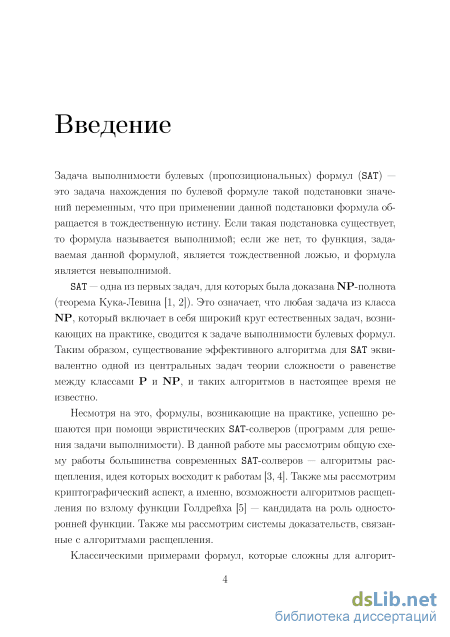 Введение

Задача выполнимости булевых (пропозициональных) формул (SAT) — это задача нахождения по булевой формуле такой подстановки значений переменным, что при применении данной подстановки формула обращается в тождественную истину. Если такая подстановка существует, то формула называется выполнимой; если же нет, то функция, задаваемая данной формулой, является тождественной ложью, и формула является невыполнимой.

SAT — одна из первых задач, для которых была доказана NP-полнота (теорема Кука-Левина [1, 2]). Это означает, что любая задача из класса NP, который включает в себя широкий круг естественных задач, возникающих на практике, сводится к задаче выполнимости булевых формул. Таким образом, существование эффективного алгоритма для SAT эквивалентно одной из центральных задач теории сложности о равенстве между классами P и NP, и таких алгоритмов в настоящее время не известно.

Несмотря на это, формулы, возникающие на практике, успешно решаются при помощи эвристических SAT-солверов (программ для решения задачи выполнимости). В данной работе мы рассмотрим общую схему работы большинства современных SAT-солверов — алгоритмы расщепления, идея которых восходит к работам [3, 4]. Также мы рассмотрим криптографический аспект, а именно, возможности алгоритмов расщепления по взлому функции Голдрейха [5] — кандидата на роль односторонней функции. Также мы рассмотрим системы доказательств, связанные с алгоритмами расщепления.

Классическими примерами формул, которые сложны для алгорит-

4

dsLib.net
библиотека диссертаций